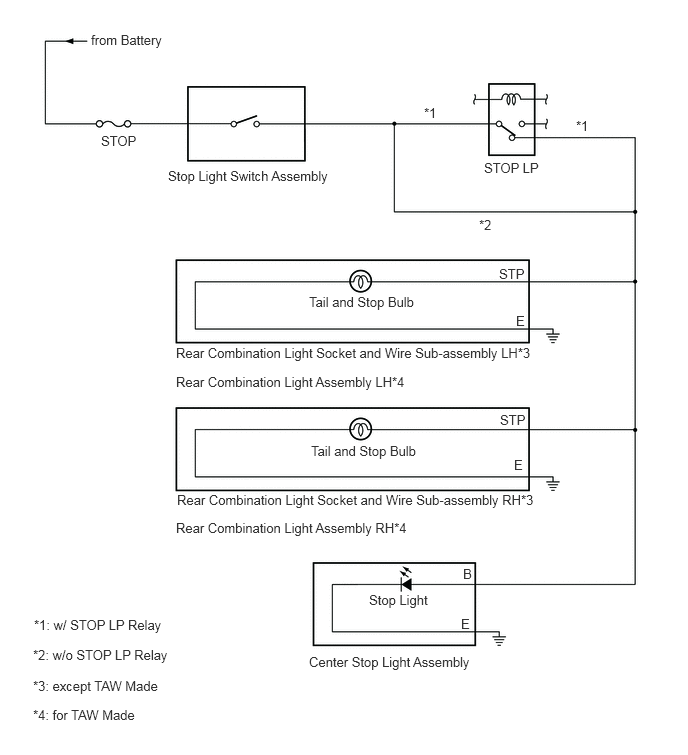 from Battery

STOP

Stop Light Switch Assembly

*1

STOP LP

*1

*2

STP

Tail and Stop Bulb

E

Rear Combination Light Socket and Wire Sub-assembly LH*3

Rear Combination Light Assembly LH*4

STP

Tail and Stop Bulb

E

Rear Combination Light Socket and Wire Sub-assembly RH*3

Rear Combination Light Assembly RH*4

B

Stop Light

E

Center Stop Light Assembly

*1: w/ STOP LP Relay

*2: w/o STOP LP Relay

*3: except TAW Made

*4: for TAW Made